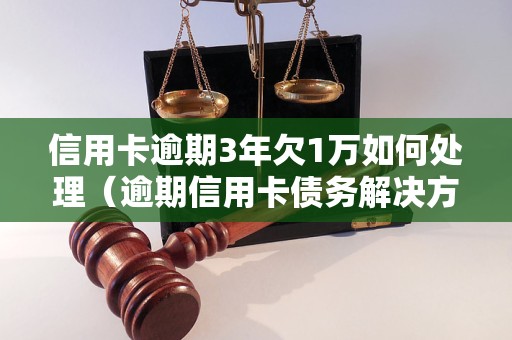 信用卡逾期3年欠1万如何处理（逾期信用卡债务解决方